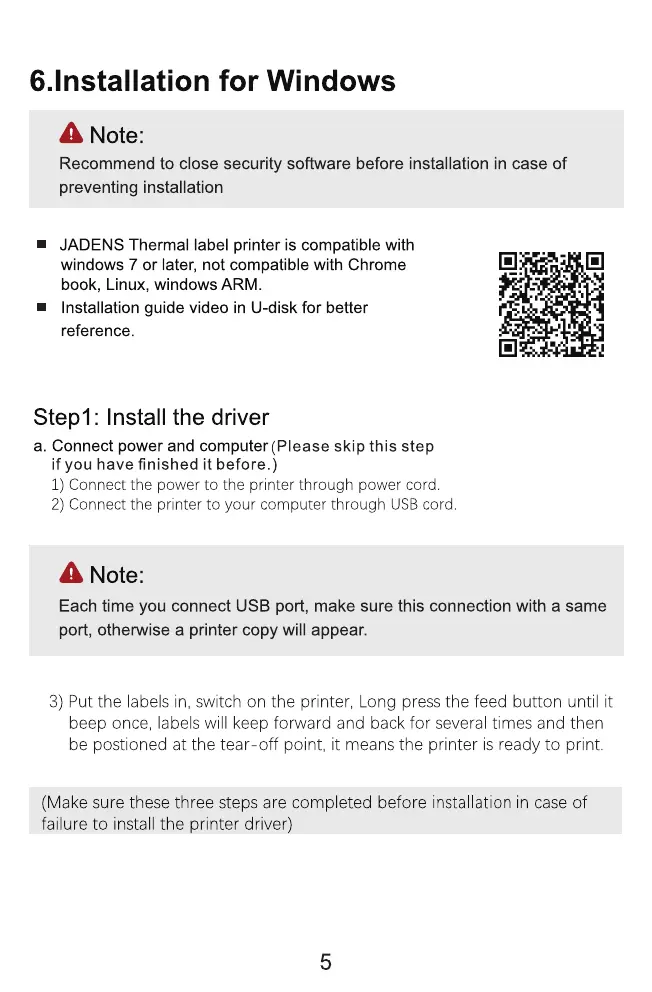 6.Installation for Windows

Note:
Recommend to close security software before installation in case of preventing installation

■ JADENS Thermal label printer is compatible with windows 7 or later, not compatible with Chrome book, Linux, windows ARM.
■ Installation guide video in U-disk for better reference.

Step1: Install the driver
a. Connect power and computer (Please skip this step if you have finished it before.)
1) Connect the power to the printer through power cord.
2) Connect the printer to your computer through USB cord.

Note:
Each time you connect USB port, make sure this connection with a same port, otherwise a printer copy will appear.

3) Put the labels in, switch on the printer, Long press the feed button until it beep once, labels will keep forward and back for several times and then be postioned at the tear-off point, it means the printer is ready to print.

(Make sure these three steps are completed before installation in case of failure to install the printer driver)

5